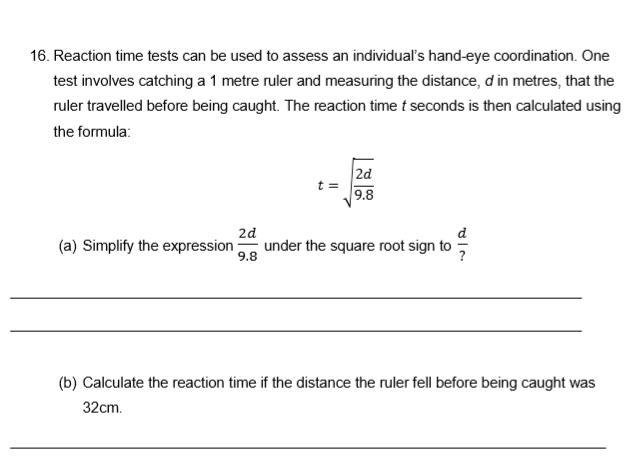 16. Reaction time tests can be used to assess an individual's hand-eye coordination. One test involves catching a 1 metre ruler and measuring the distance, $d$ in metres, that the ruler travelled before being caught. The reaction time $t$ seconds is then calculated using the formula:

$t = \sqrt{\frac{2d}{9.8}}$

(a) Simplify the expression $\frac{2d}{9.8}$ under the square root sign to $\frac{d}{?}$

(b) Calculate the reaction time if the distance the ruler fell before being caught was 32cm.